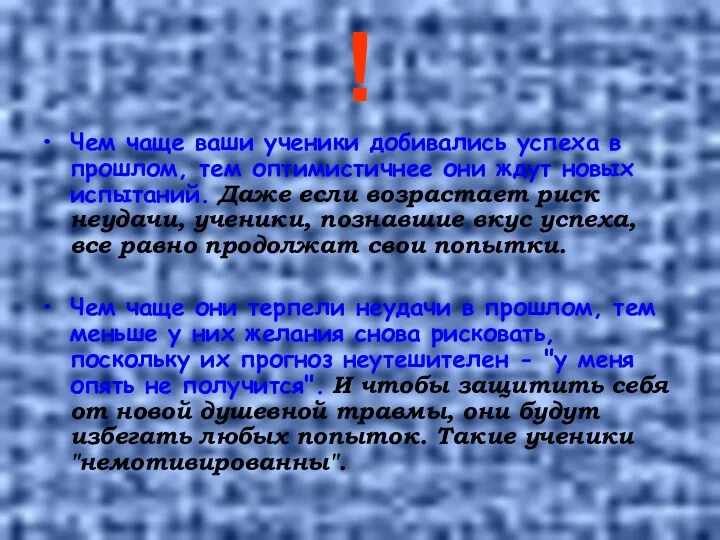 !

• Чем чаще ваши ученики добивались успеха в прошлом, тем оптимистичнее они ждут новых испытаний. Даже если возрастает риск неудачи, ученики, познавшие вкус успеха, все равно продолжат свои попытки.

• Чем чаще они терпели неудачи в прошлом, тем меньше у них желания снова рисковать, поскольку их прогноз неутешителен - "у меня опять не получится". И чтобы защитить себя от новой душевной травмы, они будут избегать любых попыток. Такие ученики "немотивированны".